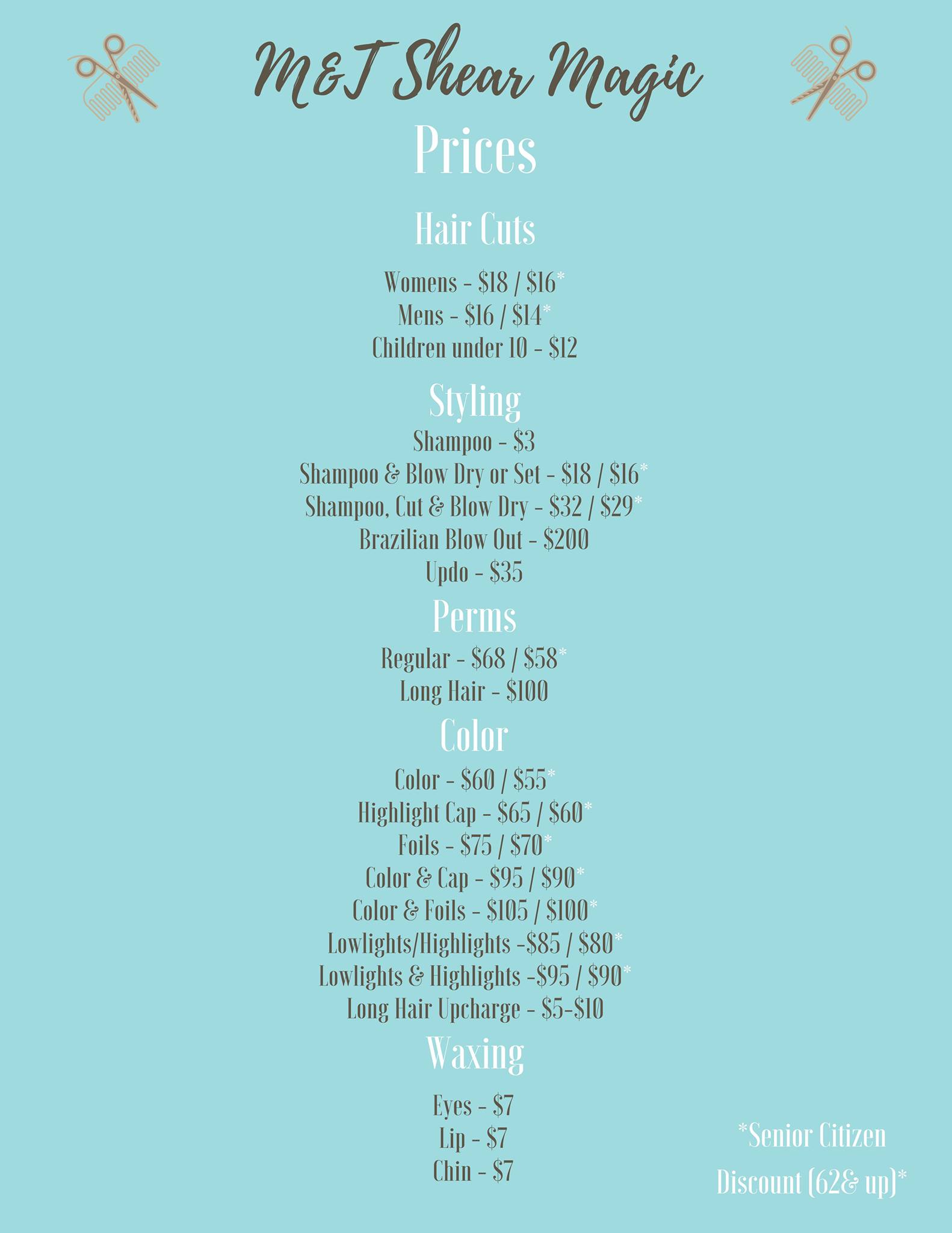 M&T Shear Magic

Prices

Hair Cuts

Womens - \$18 / \$16*
Mens - \$16 / \$14*
Children under 10 - \$12

Styling

Shampoo - \$3
Shampoo & Blow Dry or Set - \$18 / \$16*
Shampoo, Cut & Blow Dry - \$32 / \$29*
Brazilian Blow Out - \$200
Updo - \$35

Perms

Regular - \$68 / \$58*
Long Hair - \$100

Color

Color - \$60 / \$55*
Highlight Cap - \$65 / \$60*
Foils - \$75 / \$70*
Color & Cap - \$95 / \$90*
Color & Foils - \$105 / \$100*
Lowlights/Highlights -\$85 / \$80*
Lowlights & Highlights -\$95 / \$90*
Long Hair Upcharge - \$5-\$10

Waxing

Eyes - \$7
Lip - \$7
Chin - \$7

*Senior Citizen Discount (62& up)*